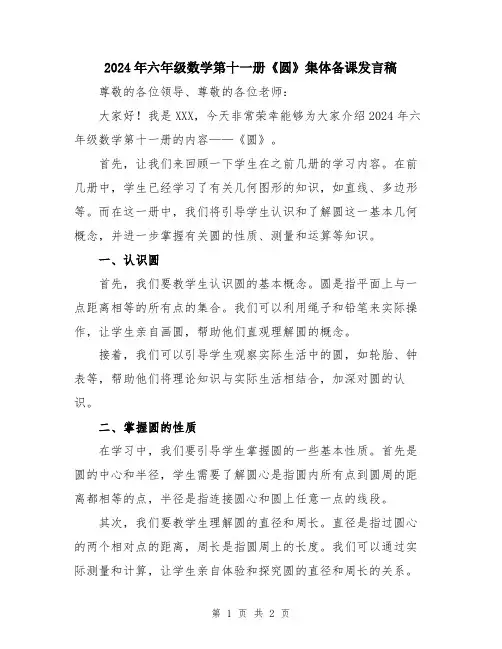 2024年六年级数学第十一册《圆》集体备课发言稿

尊敬的各位领导、尊敬的各位老师：

大家好！我是XXX，今天非常荣幸能够为大家介绍2024年六年级数学第十一册的内容——《圆》。

首先，让我们来回顾一下学生在之前几册的学习内容。在前几册中，学生已经学习了有关几何图形的知识，如直线、多边形等。而在这一册中，我们将引导学生认识和了解圆这一基本几何概念，并进一步掌握有关圆的性质、测量和运算等知识。

一、认识圆

首先，我们要教学生认识圆的基本概念。圆是指平面上与一点距离相等的所有点的集合。我们可以利用绳子和铅笔来实际操作，让学生亲自画圆，帮助他们直观理解圆的概念。

接着，我们可以引导学生观察实际生活中的圆，如轮胎、钟表等，帮助他们将理论知识与实际生活相结合，加深对圆的认识。

二、掌握圆的性质

在学习中，我们要引导学生掌握圆的一些基本性质。首先是圆的中心和半径，学生需要了解圆心是指圆内所有点到圆周的距离都相等的点，半径是指连接圆心和圆上任意一点的线段。

其次，我们要教学生理解圆的直径和周长。直径是指过圆心的两个相对点的距离，周长是指圆周上的长度。我们可以通过实际测量和计算，让学生亲自体验和探究圆的直径和周长的关系。

第 1 页 共 2 页